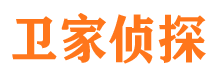 卫家侦探